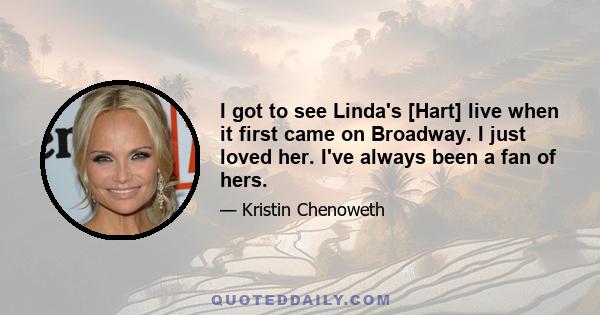 I got to see Linda's [Hart] live when it first came on Broadway. I just loved her. I've always been a fan of hers.

— Kristin Chenoweth

QUOTEDDAILY.COM